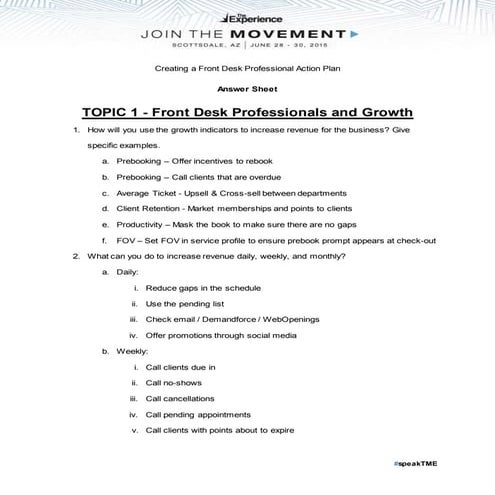 The Experience

JOIN THE MOVEMENT

SCOTTSDALE, AZ | JUNE 28 - 30, 2015

Creating a Front Desk Professional Action Plan

Answer Sheet

TOPIC 1 - Front Desk Professionals and Growth

1. How will you use the growth indicators to increase revenue for the business? Give specific examples.

a. Prebooking – Offer incentives to rebook

b. Prebooking – Call clients that are overdue

c. Average Ticket - Upsell & Cross-sell between departments

d. Client Retention - Market memberships and points to clients

e. Productivity – Mask the book to make sure there are no gaps

f. FOV – Set FOV in service profile to ensure prebook prompt appears at check-out

2. What can you do to increase revenue daily, weekly, and monthly?

a. Daily:

i. Reduce gaps in the schedule

ii. Use the pending list

iii. Check email / Demandforce / WebOpenings

iv. Offer promotions through social media

b. Weekly:

i. Call clients due in

ii. Call no-shows

iii. Call cancellations

iv. Call pending appointments

v. Call clients with points about to expire

#speakTME